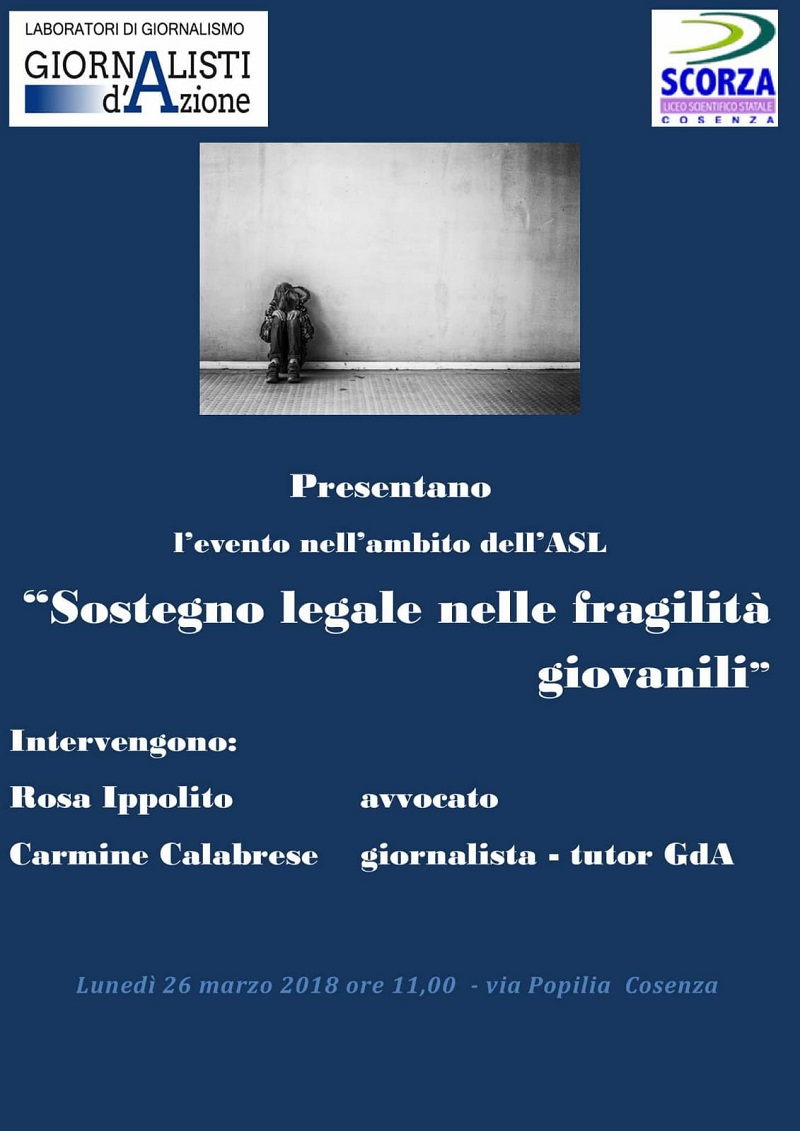 LABORATORI DI GIORNALISMO
GIORNALISTI
d'Azione

SCORZA
LICEO SCIENTIFICO STATALE
COSENZA

Presentano

l'evento nell'ambito dell'ASL

"Sostegno legale nelle fragilità giovanili"

Intervengono:

Rosa Ippolito avvocato

Carmine Calabrese giornalista - tutor GdA

Lunedì 26 marzo 2018 ore 11,00 - via Popilia Cosenza